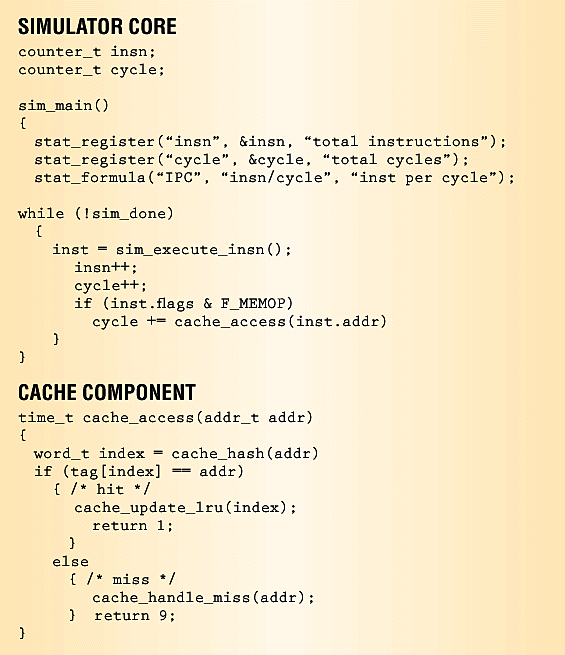 SIMULATOR CORE
counter_t insn;
counter_t cycle;

sim_main()
{
 stat_register(“insn”, &insn, “total instructions”);
 stat_register(“cycle”, &cycle, “total cycles”);
 stat_formula(“IPC”, “insn/cycle”, “inst per cycle”);

while (!sim_done)
 {
  inst = sim_execute_insn();
   insn++;
   cycle++;
   if (inst.flags & F_MEMOP)
    cycle += cache_access(inst.addr)
  }
}

CACHE COMPONENT
time_t cache_access(addr_t addr)
{
 word_t index = cache_hash(addr)
 if (tag[index] == addr)
  { /* hit */
   cache_update_lru(index);
    return 1;
   }
  else
   { /* miss */
    cache_handle_miss(addr);
   } return 9;
}